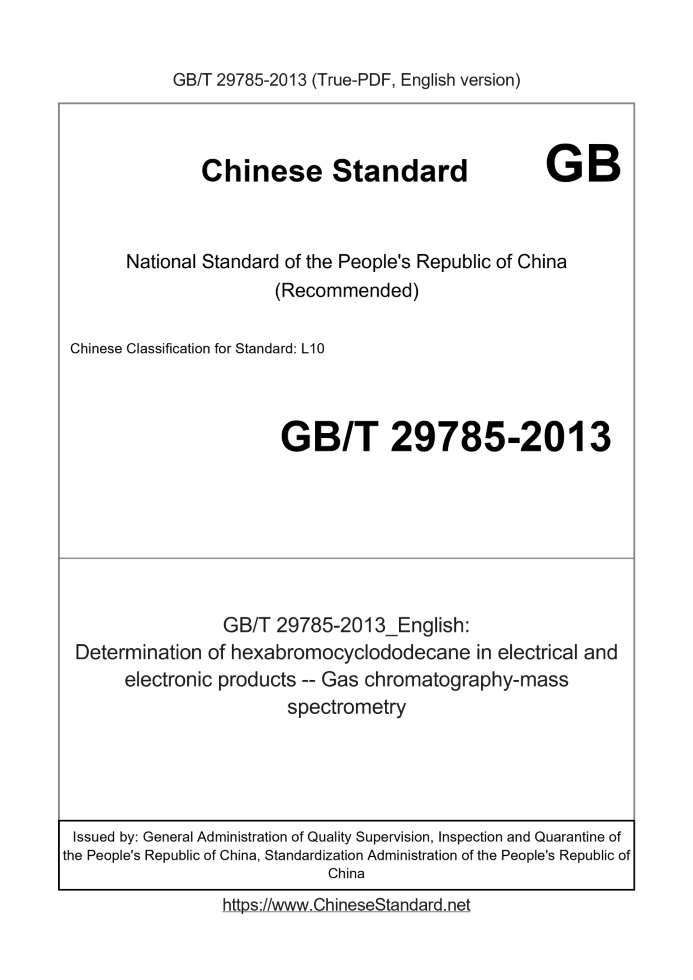 GB/T 29785-2013 (True-PDF, English version)

Chinese Standard GB

National Standard of the People's Republic of China (Recommended)

Chinese Classification for Standard: L10

GB/T 29785-2013

GB/T 29785-2013_English: Determination of hexabromocyclododecane in electrical and electronic products -- Gas chromatography-mass spectrometry

Issued by: General Administration of Quality Supervision, Inspection and Quarantine of the People's Republic of China, Standardization Administration of the People's Republic of China

https://www.ChineseStandard.net